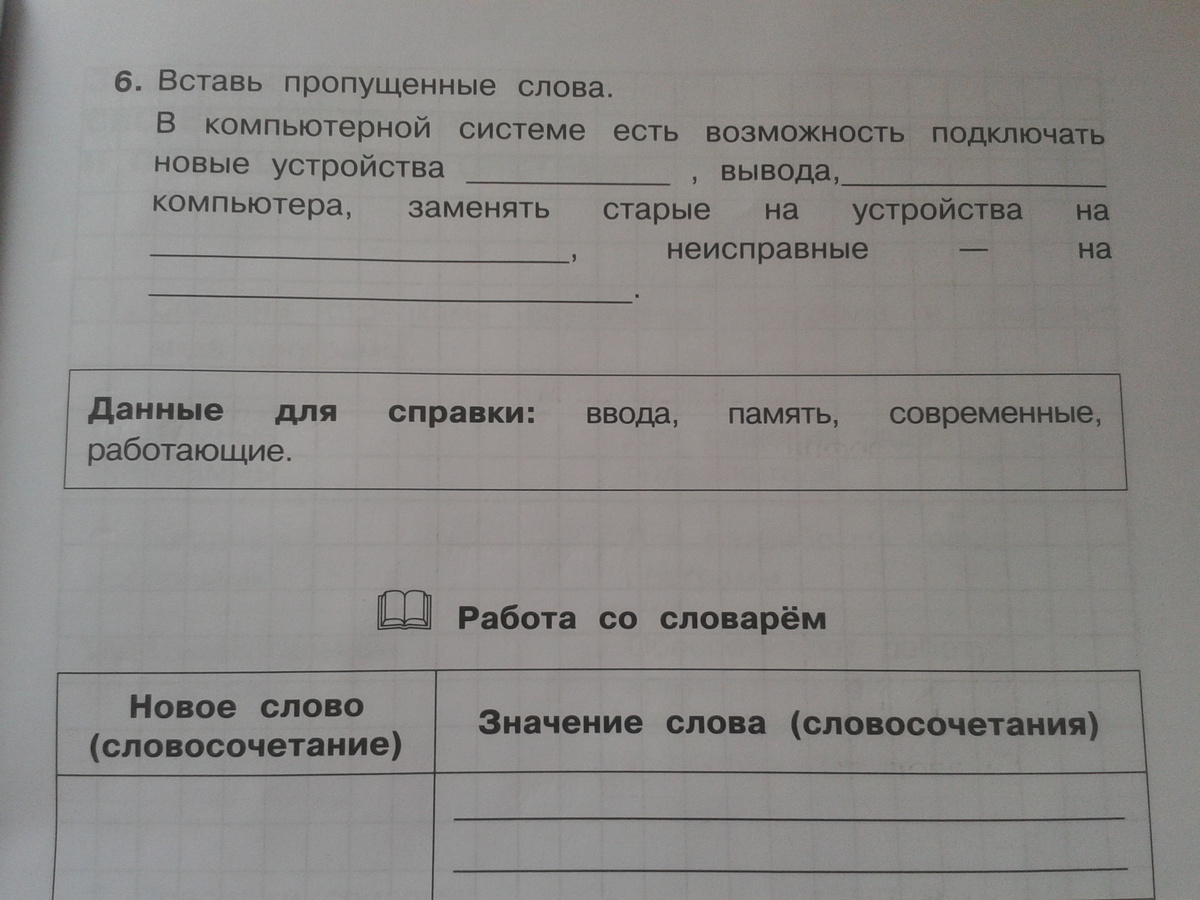 6. Вставь пропущенные слова.

В компьютерной системе есть возможность подключать новые устройства ____ , вывода, ____ компьютера, заменять старые на устройства на ____, неисправные — на ____.

Данные для справки: ввода, память, современные, работающие.

Работа со словарём

| Новое слово (словосочетание) | Значение слова (словосочетания) |
|---|---|
| | ____ ____ |